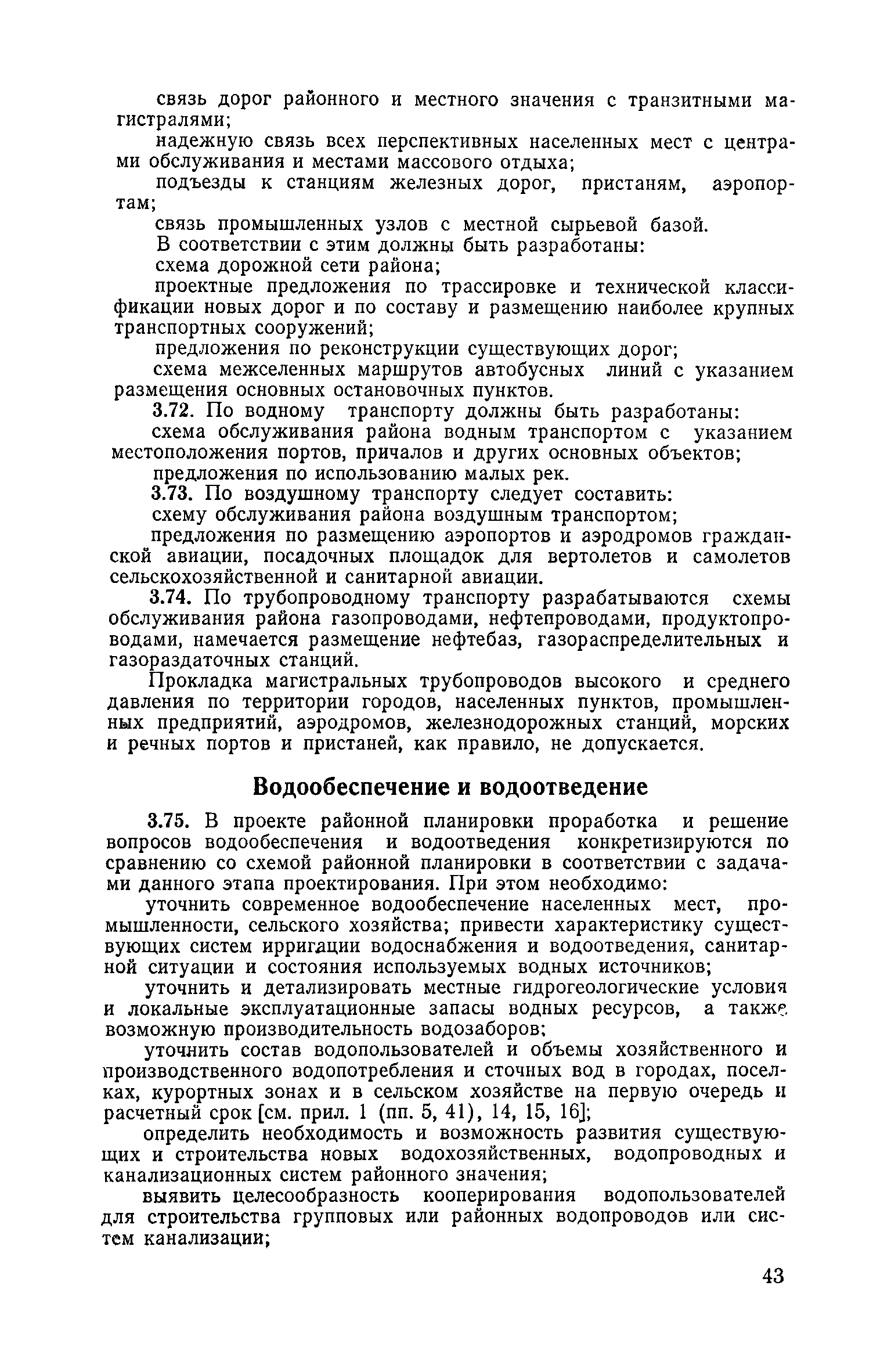 связь дорог районного и местного значения с транзитными магистралями;

надежную связь всех перспективных населенных мест с центрами обслуживания и местами массового отдыха;

подъезды к станциям железных дорог, пристаням, аэропортам;

связь промышленных узлов с местной сырьевой базой.

В соответствии с этим должны быть разработаны:

схема дорожной сети района;

проектные предложения по трассировке и технической классификации новых дорог и по составу и размещению наиболее крупных транспортных сооружений;

предложения по реконструкции существующих дорог;

схема межселенных маршрутов автобусных линий с указанием размещения основных остановочных пунктов.

3.72. По водному транспорту должны быть разработаны:

схема обслуживания района водным транспортом с указанием местоположения портов, причалов и других основных объектов;

предложения по использованию малых рек.

3.73. По воздушному транспорту следует составить:

схему обслуживания района воздушным транспортом;

предложения по размещению аэропортов и аэродромов гражданской авиации, посадочных площадок для вертолетов и самолетов сельскохозяйственной и санитарной авиации.

3.74. По трубопроводному транспорту разрабатываются схемы обслуживания района газопроводами, нефтепроводами, продуктопроводами, намечается размещение нефтебаз, газораспределительных и газораздаточных станций.

Прокладка магистральных трубопроводов высокого и среднего давления по территории городов, населенных пунктов, промышленных предприятий, аэродромов, железнодорожных станций, морских и речных портов и пристаней, как правило, не допускается.

Водообеспечение и водоотведение

3.75. В проекте районной планировки проработка и решение вопросов водообеспечения и водоотведения конкретизируются по сравнению со схемой районной планировки в соответствии с задачами данного этапа проектирования. При этом необходимо:

уточнить современное водообеспечение населенных мест, промышленности, сельского хозяйства; привести характеристику существующих систем ирригации водоснабжения и водоотведения, санитарной ситуации и состояния используемых водных источников;

уточнить и детализировать местные гидрогеологические условия и локальные эксплуатационные запасы водных ресурсов, а также возможную производительность водозаборов;

уточнить состав водопользователей и объемы хозяйственного и производственного водопотребления и сточных вод в городах, поселках, курортных зонах и в сельском хозяйстве на первую очередь и расчетный срок [см. прил. 1 (пп. 5, 41), 14, 15, 16];

определить необходимость и возможность развития существующих и строительства новых водохозяйственных, водопроводных и канализационных систем районного значения;

выявить целесообразность кооперирования водопользователей для строительства групповых или районных водопроводов или систем канализации;

43